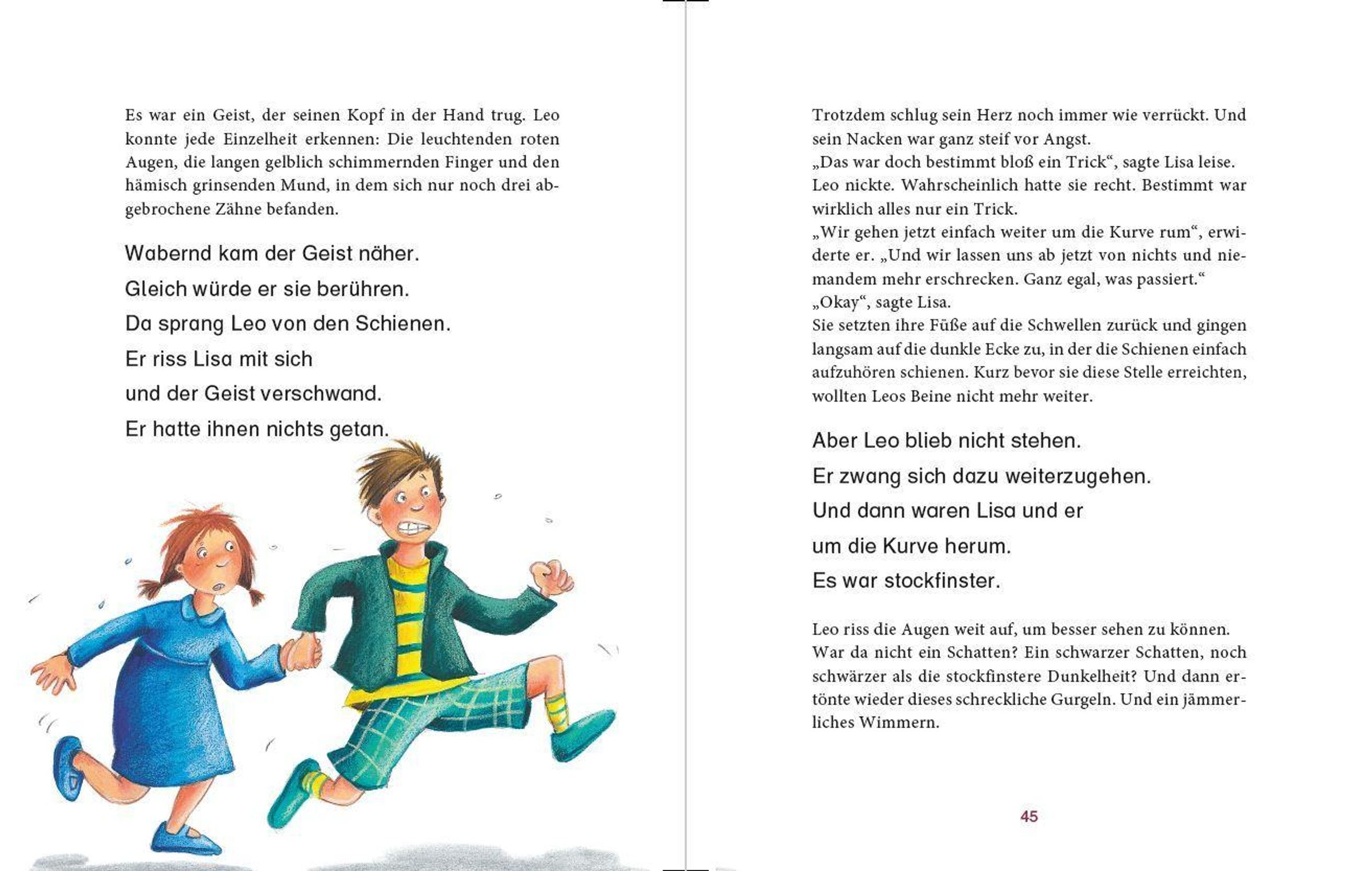 Es war ein Geist, der seinen Kopf in der Hand trug. Leo konnte jede Einzelheit erkennen: Die leuchtenden roten Augen, die langen gelblich schimmernden Finger und den hämisch grinsenden Mund, in dem sich nur noch drei abgebrochene Zähne befanden.

Wabernd kam der Geist näher.
Gleich würde er sie berühren.
Da sprang Leo von den Schienen.
Er riss Lisa mit sich
und der Geist verschwand.
Er hatte ihnen nichts getan.

Trotzdem schlug sein Herz noch immer wie verrückt. Und sein Nacken war ganz steif vor Angst.
„Das war doch bestimmt bloß ein Trick“, sagte Lisa leise.
Leo nickte. Wahrscheinlich hatte sie recht. Bestimmt war wirklich alles nur ein Trick.
„Wir gehen jetzt einfach weiter um die Kurve rum“, erwiderte er. „Und wir lassen uns ab jetzt von nichts und niemandem mehr erschrecken. Ganz egal, was passiert.“
„Okay“, sagte Lisa.
Sie setzten ihre Füße auf die Schwellen zurück und gingen langsam auf die dunkle Ecke zu, in der die Schienen einfach aufzuhören schienen. Kurz bevor sie diese Stelle erreichten, wollten Leos Beine nicht mehr weiter.

Aber Leo blieb nicht stehen.
Er zwang sich dazu weiterzugehen.
Und dann waren Lisa und er
um die Kurve herum.
Es war stockfinster.

Leo riss die Augen weit auf, um besser sehen zu können. War da nicht ein Schatten? Ein schwarzer Schatten, noch schwärzer als die stockfinstere Dunkelheit? Und dann ertönte wieder dieses schreckliche Gurgeln. Und ein jämmerliches Wimmern.

45